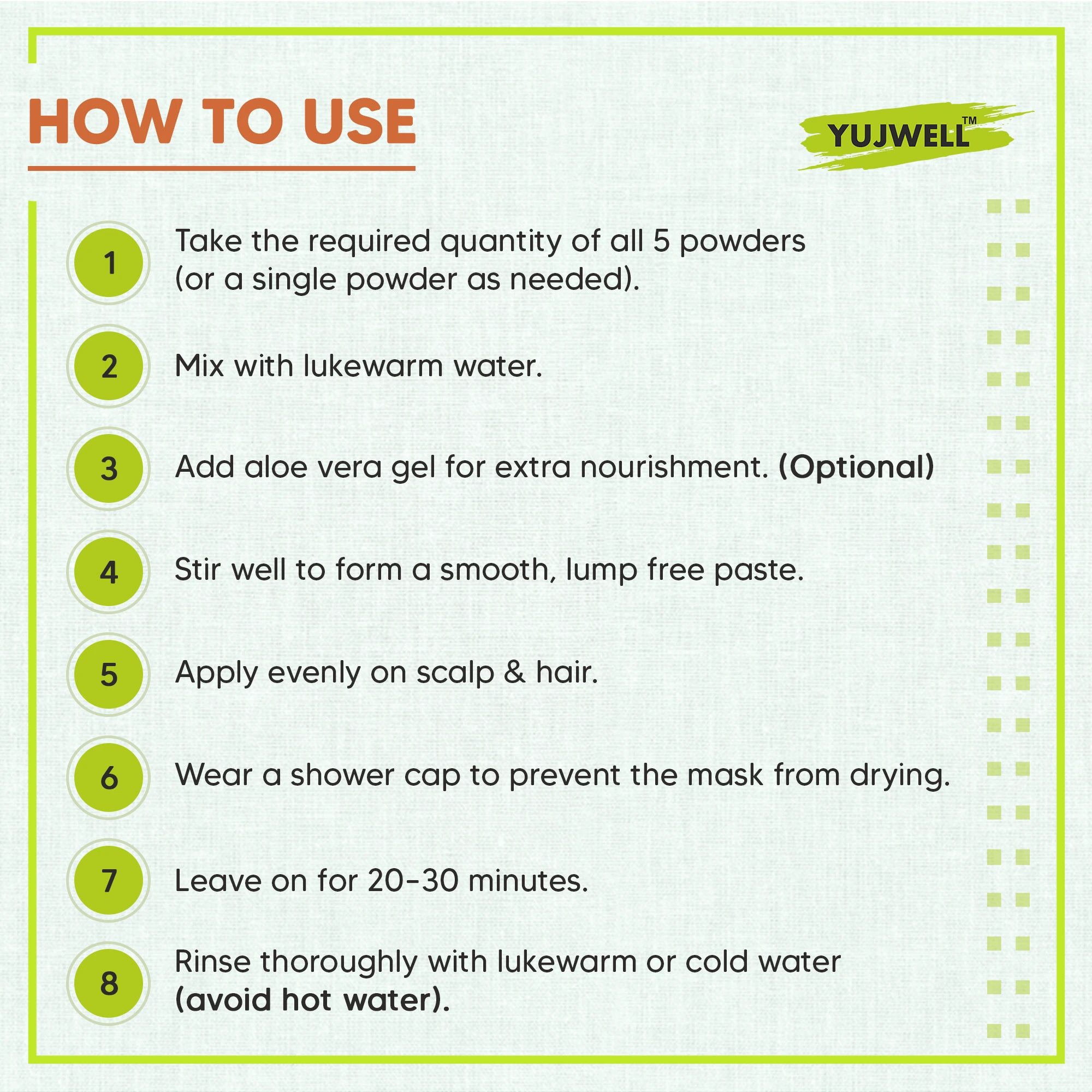 HOW TO USE

YUJWELL™

1 Take the required quantity of all 5 powders (or a single powder as needed).

2 Mix with lukewarm water.

3 Add aloe vera gel for extra nourishment. (Optional)

4 Stir well to form a smooth, lump free paste.

5 Apply evenly on scalp & hair.

6 Wear a shower cap to prevent the mask from drying.

7 Leave on for 20-30 minutes.

8 Rinse thoroughly with lukewarm or cold water (avoid hot water).